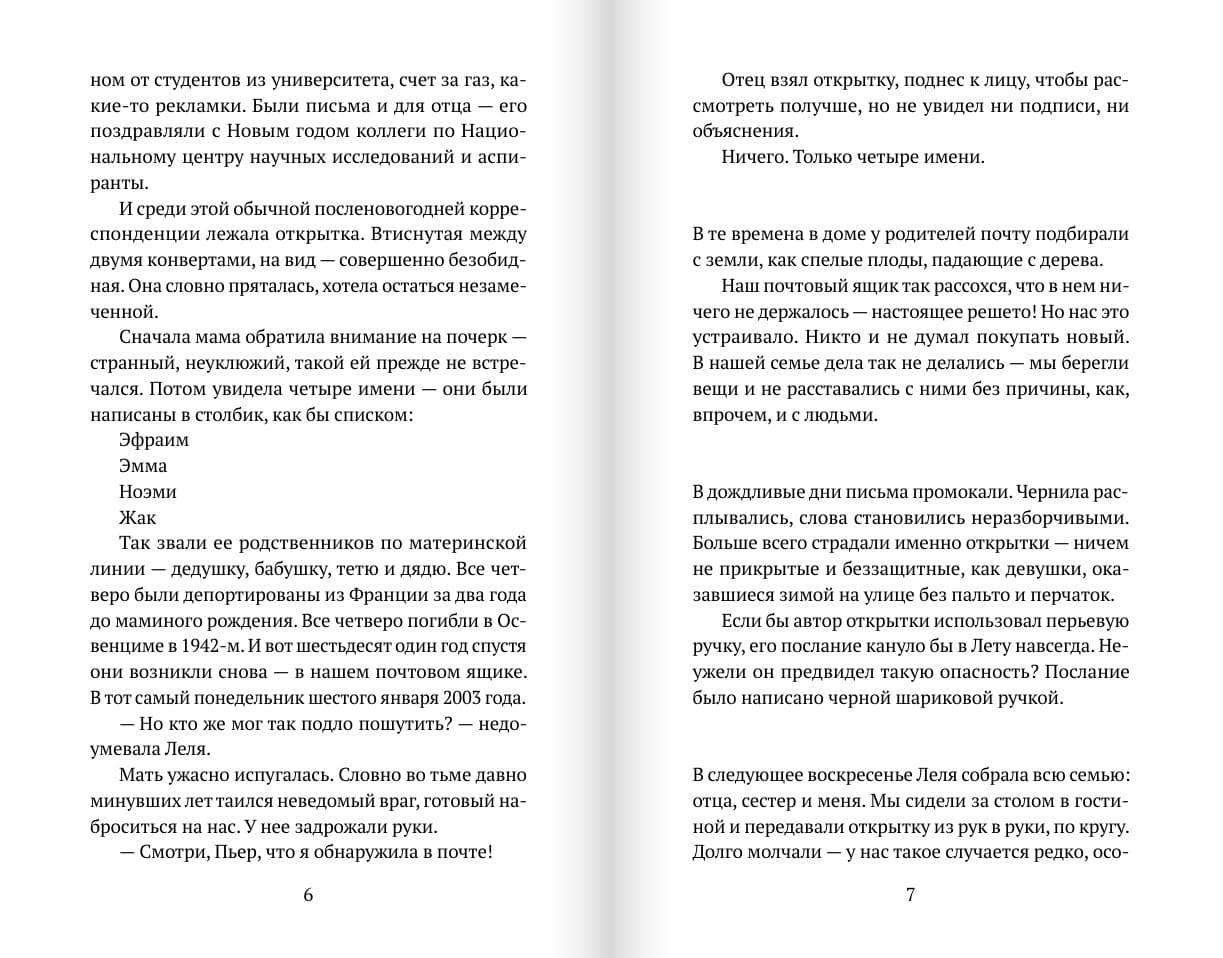 ном от студентов из университета, счет за газ, какие-то рекламки. Были письма и для отца — его поздравляли с Новым годом коллеги по Национальному центру научных исследований и аспиранты.

И среди этой обычной посленовогодней корреспонденции лежала открытка. Втиснутая между двумя конвертами, на вид — совершенно безобидная. Она словно пряталась, хотела остаться незамеченной.

Сначала мама обратила внимание на почерк — странный, неуклюжий, такой ей прежде не встречался. Потом увидела четыре имени — они были написаны в столбик, как бы списком:

Эфраим

Эмма

Ноэми

Жак

Так звали ее родственников по материнской линии — дедушку, бабушку, тетю и дядю. Все четверо были депортированы из Франции за два года до маминого рождения. Все четверо погибли в Освенциме в 1942-м. И вот шестьдесят один год спустя они возникли снова — в нашем почтовом ящике. В тот самый понедельник шестого января 2003 года.

— Но кто же мог так подло пошутить? — недоумевала Леля.

Мать ужасно испугалась. Словно во тьме давно минувших лет таился неведомый враг, готовый наброситься на нас. У нее задрожали руки.

— Смотри, Пьер, что я обнаружила в почте!

6

Отец взял открытку, поднес к лицу, чтобы рассмотреть получше, но не увидел ни подписи, ни объяснения.

Ничего. Только четыре имени.

В те времена в доме у родителей почту подбирали с земли, как спелые плоды, падающие с дерева.

Наш почтовый ящик так рассохся, что в нем ничего не держалось — настоящее решето! Но нас это устраивало. Никто и не думал покупать новый. В нашей семье дела так не делались — мы берегли вещи и не расставались с ними без причины, как, впрочем, и с людьми.

В дождливые дни письма промокали. Чернила расплывались, слова становились неразборчивыми. Больше всего страдали именно открытки — ничем не прикрытые и беззащитные, как девушки, оказавшиеся зимой на улице без пальто и перчаток.

Если бы автор открытки использовал перьевую ручку, его послание кануло бы в Лету навсегда. Неужели он предвидел такую опасность? Послание было написано черной шариковой ручкой.

В следующее воскресенье Леля собрала всю семью: отца, сестер и меня. Мы сидели за столом в гостиной и передавали открытку из рук в руки, по кругу. Долго молчали — у нас такое случается редко, осо-

7